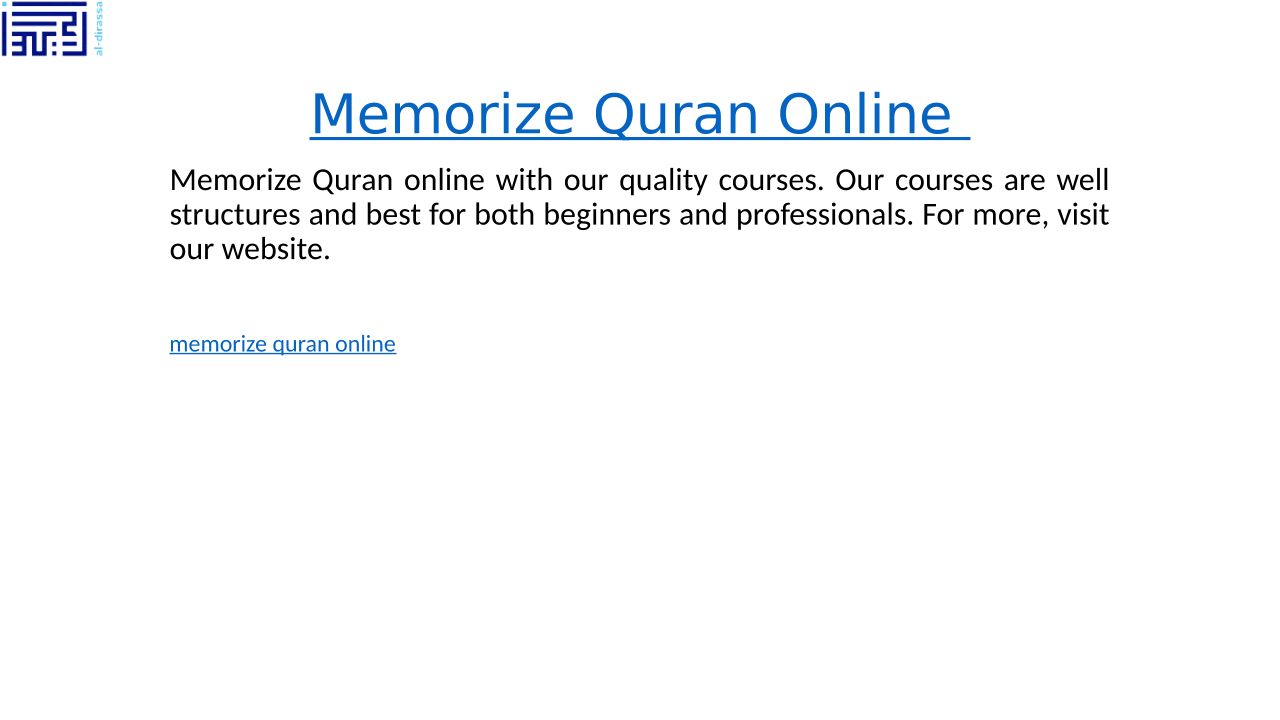 al-dirassa

Memorize Quran Online

Memorize Quran online with our quality courses. Our courses are well structures and best for both beginners and professionals. For more, visit our website.

memorize quran online